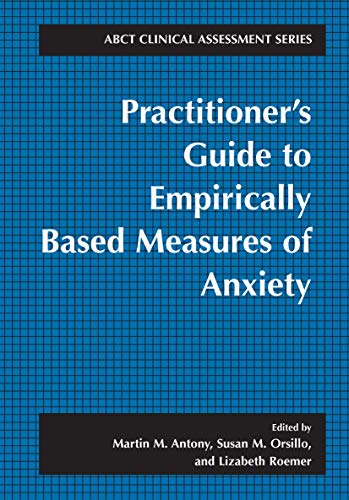 ABCT CLINICAL ASSESSMENT SERIES

Practitioner's Guide to Empirically Based Measures of Anxiety

Edited by
Martin M. Antony, Susan M. Orsillo, and Lizabeth Roemer